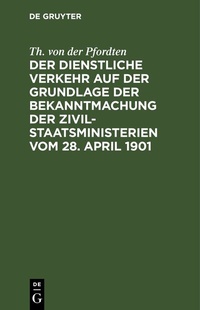 DE GRUYTER

Th. von der Pfordten

DER DIENSTLICHE VERKEHR AUF DER GRUNDLAGE DER BEKANNTMACHUNG DER ZIVIL-STAATSMINISTERIEN VOM 28. APRIL 1901

DE
G